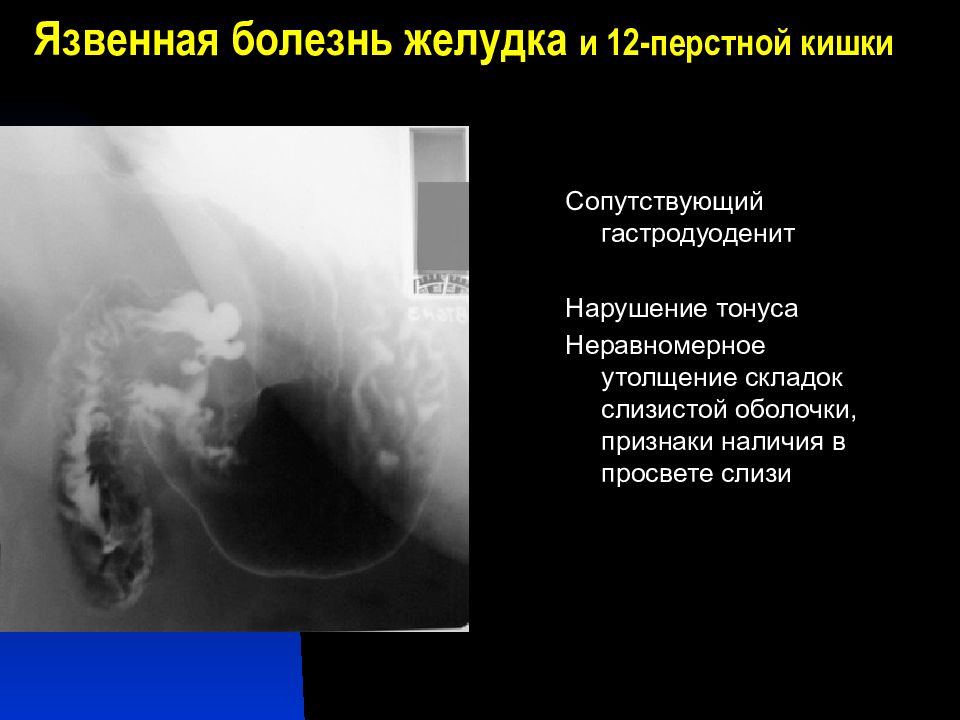 Язвенная болезнь желудка и 12-перстной кишки

Сопутствующий гастродуоденит

Нарушение тонуса

Неравномерное утолщение складок слизистой оболочки, признаки наличия в просвете слизи